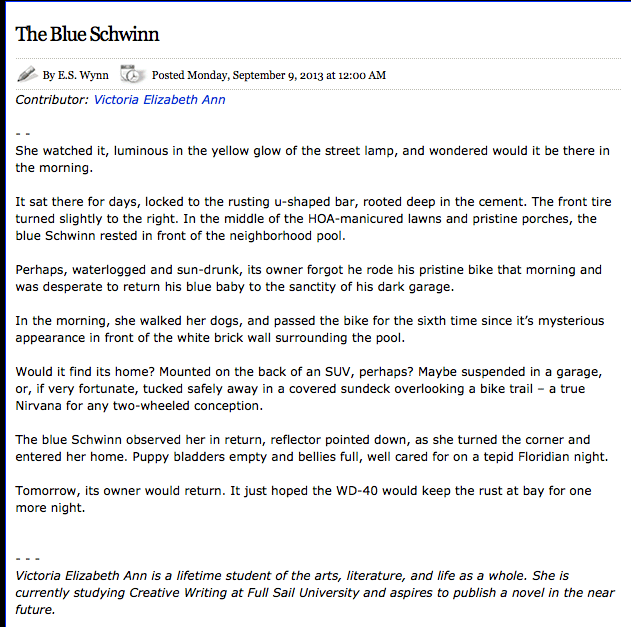 The Blue Schwinn

By E.S. Wynn Posted Monday, September 9, 2013 at 12:00 AM

Contributor: Victoria Elizabeth Ann

- -

She watched it, luminous in the yellow glow of the street lamp, and wondered would it be there in the morning.

It sat there for days, locked to the rusting u-shaped bar, rooted deep in the cement. The front tire turned slightly to the right. In the middle of the HOA-manicured lawns and pristine porches, the blue Schwinn rested in front of the neighborhood pool.

Perhaps, waterlogged and sun-drunk, its owner forgot he rode his pristine bike that morning and was desperate to return his blue baby to the sanctity of his dark garage.

In the morning, she walked her dogs, and passed the bike for the sixth time since it's mysterious appearance in front of the white brick wall surrounding the pool.

Would it find its home? Mounted on the back of an SUV, perhaps? Maybe suspended in a garage, or, if very fortunate, tucked safely away in a covered sundeck overlooking a bike trail – a true Nirvana for any two-wheeled conception.

The blue Schwinn observed her in return, reflector pointed down, as she turned the corner and entered her home. Puppy bladders empty and bellies full, well cared for on a tepid Floridian night.

Tomorrow, its owner would return. It just hoped the WD-40 would keep the rust at bay for one more night.

- - -

Victoria Elizabeth Ann is a lifetime student of the arts, literature, and life as a whole. She is currently studying Creative Writing at Full Sail University and aspires to publish a novel in the near future.